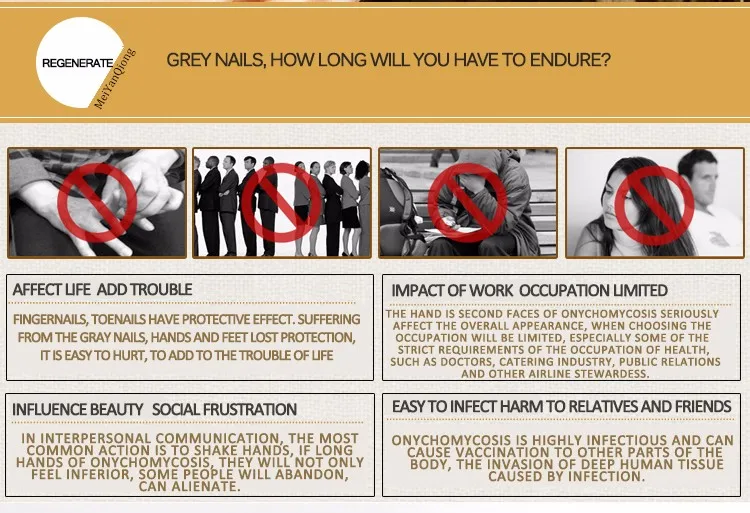 REGENERATE
MeiYanQiong

GREY NAILS, HOW LONG WILL YOU HAVE TO ENDURE?

AFFECT LIFE ADD TROUBLE

FINGERNAILS, TOENAILS HAVE PROTECTIVE EFFECT. SUFFERING FROM THE GRAY NAILS, HANDS AND FEET LOST PROTECTION, IT IS EASY TO HURT, TO ADD TO THE TROUBLE OF LIFE

IMPACT OF WORK OCCUPATION LIMITED

THE HAND IS SECOND FACES OF ONYCHOMYCOSIS SERIOUSLY AFFECT THE OVERALL APPEARANCE, WHEN CHOOSING THE OCCUPATION WILL BE LIMITED, ESPECIALLY SOME OF THE STRICT REQUIREMENTS OF THE OCCUPATION OF HEALTH, SUCH AS DOCTORS, CATERING INDUSTRY, PUBLIC RELATIONS AND OTHER AIRLINE STEWARDESS.

INFLUENCE BEAUTY SOCIAL FRUSTRATION

IN INTERPERSONAL COMMUNICATION, THE MOST COMMON ACTION IS TO SHAKE HANDS, IF LONG HANDS OF ONYCHOMYCOSIS, THEY WILL NOT ONLY FEEL INFERIOR, SOME PEOPLE WILL ABANDON, CAN ALIENATE.

EASY TO INFECT HARM TO RELATIVES AND FRIENDS

ONYCHOMYCOSIS IS HIGHLY INFECTIOUS AND CAN CAUSE VACCINATION TO OTHER PARTS OF THE BODY, THE INVASION OF DEEP HUMAN TISSUE CAUSED BY INFECTION.